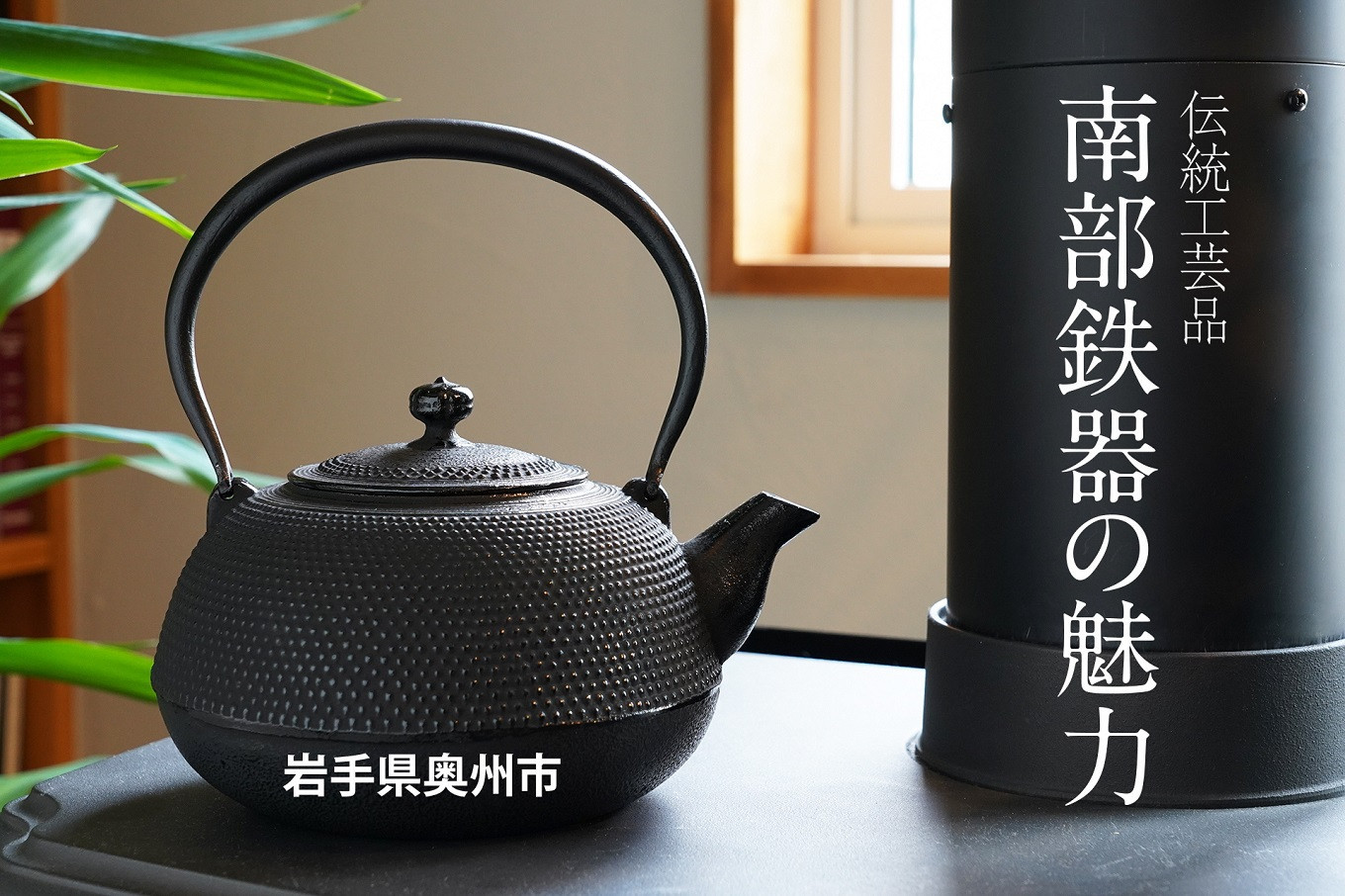 伝統工芸品
南部鉄器の魅力

岩手県奥州市